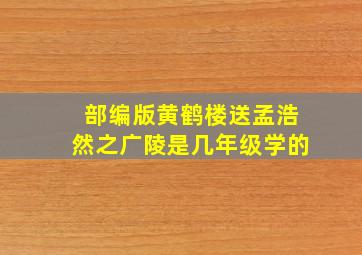 部编版黄鹤楼送孟浩然之广陵是几年级学的